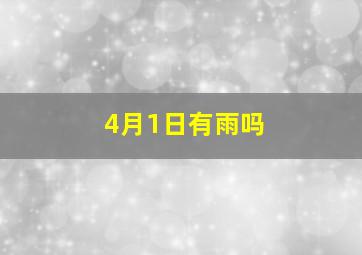 4月1日有雨吗